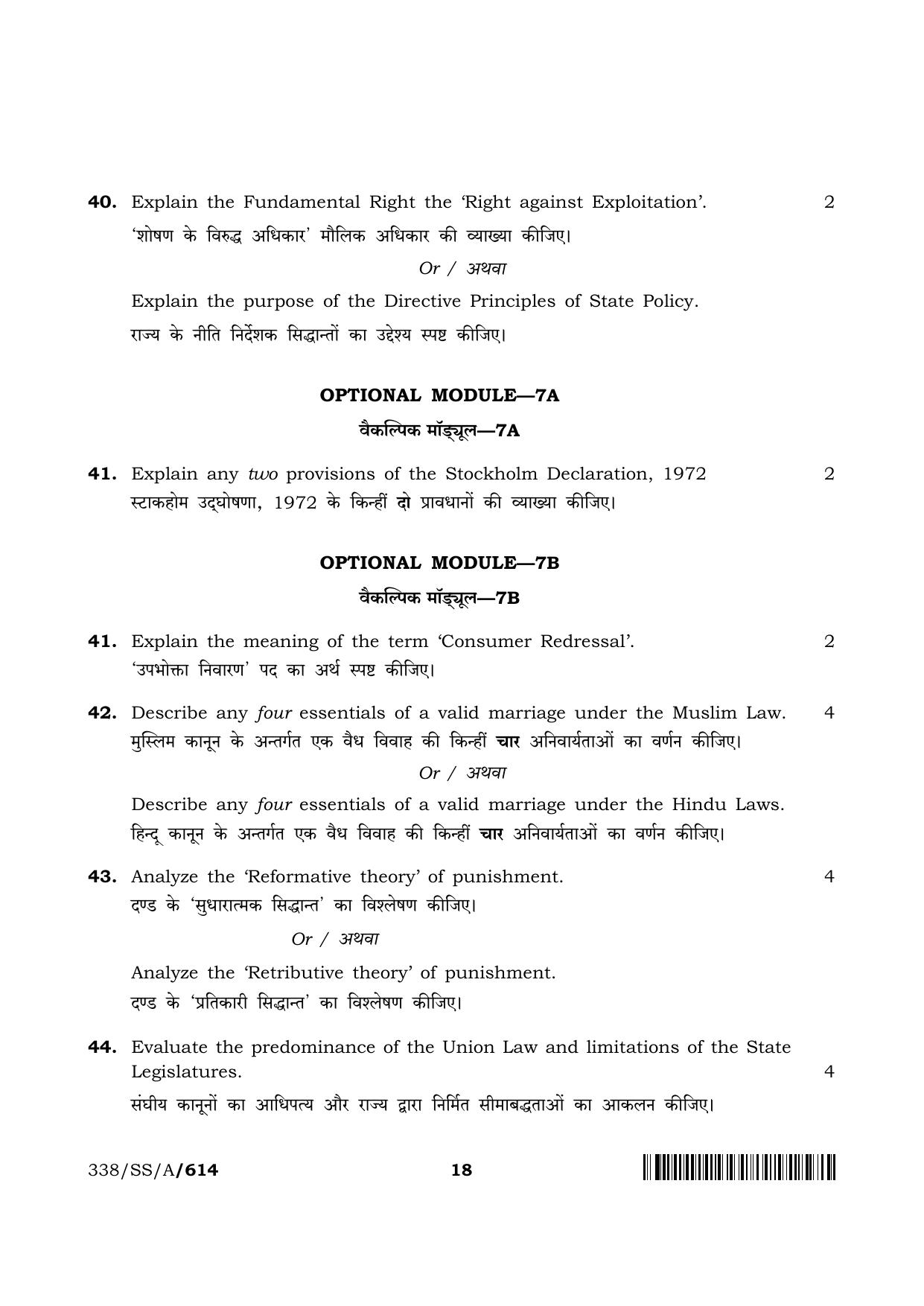 40. Explain the Fundamental Right the 'Right against Exploitation'. 2

'शोषण के विरुद्ध अधिकार' मौलिक अधिकार की व्याख्या कीजिए।

Or / अथवा

Explain the purpose of the Directive Principles of State Policy.

राज्य के नीति निर्देशक सिद्धान्तों का उद्देश्य स्पष्ट कीजिए।

OPTIONAL MODULE—7A

वैकल्पिक मॉड्यूल—7A

41. Explain any two provisions of the Stockholm Declaration, 1972 2

स्टाकहोम उद्घोषणा, 1972 के किन्हीं दो प्रावधानों की व्याख्या कीजिए।

OPTIONAL MODULE—7B

वैकल्पिक मॉड्यूल—7B

41. Explain the meaning of the term 'Consumer Redressal'. 2

'उपभोक्ता निवारण' पद का अर्थ स्पष्ट कीजिए।

42. Describe any four essentials of a valid marriage under the Muslim Law. 4

मुस्लिम कानून के अन्तर्गत एक वैध विवाह की किन्हीं चार अनिवार्यताओं का वर्णन कीजिए।

Or / अथवा

Describe any four essentials of a valid marriage under the Hindu Laws.

हिन्दू कानून के अन्तर्गत एक वैध विवाह की किन्हीं चार अनिवार्यताओं का वर्णन कीजिए।

43. Analyze the 'Reformative theory' of punishment. 4

दण्ड के 'सुधारात्मक सिद्धान्त' का विश्लेषण कीजिए।

Or / अथवा

Analyze the 'Retributive theory' of punishment.

दण्ड के 'प्रतिकारी सिद्धान्त' का विश्लेषण कीजिए।

44. Evaluate the predominance of the Union Law and limitations of the State Legislatures. 4

संघीय कानूनों का आधिपत्य और राज्य द्वारा निर्मित सीमाबद्धताओं का आकलन कीजिए।

338/SS/A/614 18